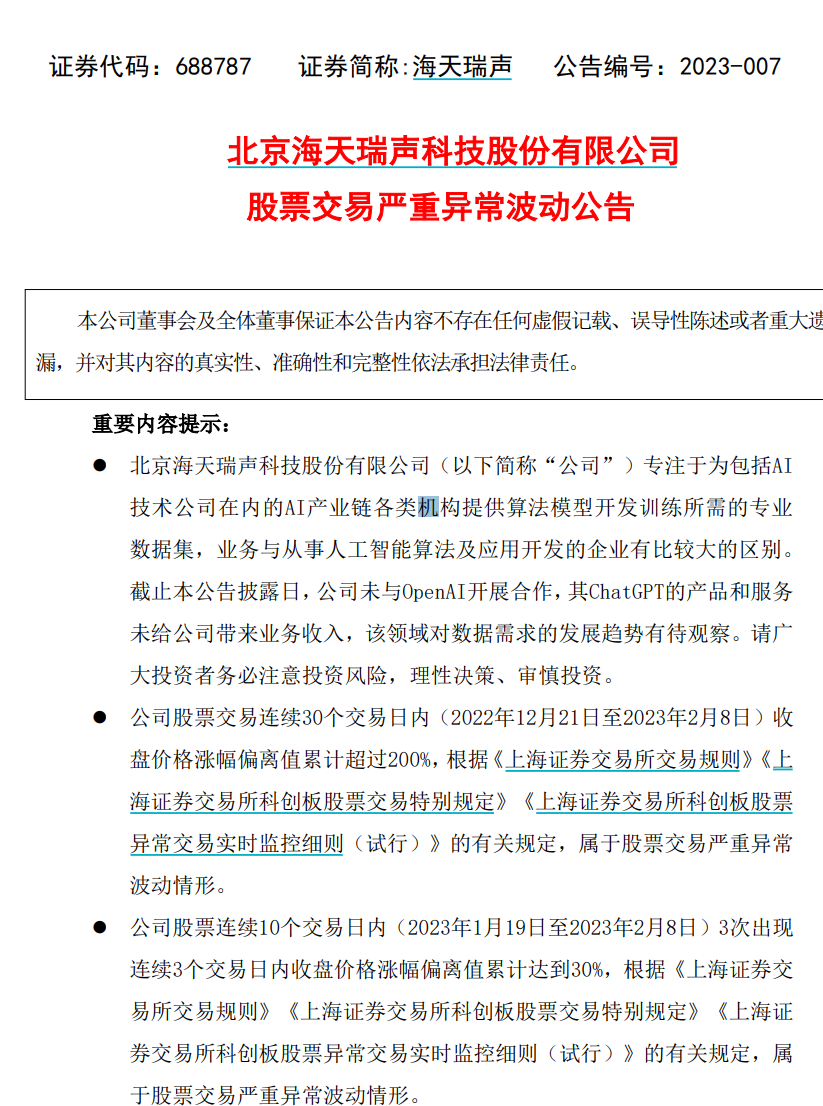 证券代码：688787　　证券简称:海天瑞声　　公告编号：2023-007

北京海天瑞声科技股份有限公司
股票交易严重异常波动公告

本公司董事会及全体董事保证本公告内容不存在任何虚假记载、误导性陈述或者重大遗漏，并对其内容的真实性、准确性和完整性依法承担法律责任。

重要内容提示：

● 北京海天瑞声科技股份有限公司（以下简称“公司”）专注于为包括AI技术公司在内的AI产业链各类机构提供算法模型开发训练所需的专业数据集，业务与从事人工智能算法及应用开发的企业有比较大的区别。截止本公告披露日，公司未与OpenAI开展合作，其ChatGPT的产品和服务未给公司带来业务收入，该领域对数据需求的发展趋势有待观察。请广大投资者务必注意投资风险，理性决策、审慎投资。

● 公司股票交易连续30个交易日内（2022年12月21日至2023年2月8日）收盘价格涨幅偏离值累计超过200%，根据《上海证券交易所交易规则》《上海证券交易所科创板股票交易特别规定》《上海证券交易所科创板股票异常交易实时监控细则（试行）》的有关规定，属于股票交易严重异常波动情形。

● 公司股票连续10个交易日内（2023年1月19日至2023年2月8日）3次出现连续3个交易日内收盘价格涨幅偏离值累计达到30%，根据《上海证券交易所交易规则》《上海证券交易所科创板股票交易特别规定》《上海证券交易所科创板股票异常交易实时监控细则（试行）》的有关规定，属于股票交易严重异常波动情形。